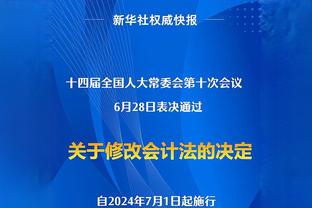 新华社权威快报

十四届全国人大常委会第十次会议

6月28日表决通过

关于修改会计法的决定

自2024年7月1日起施行